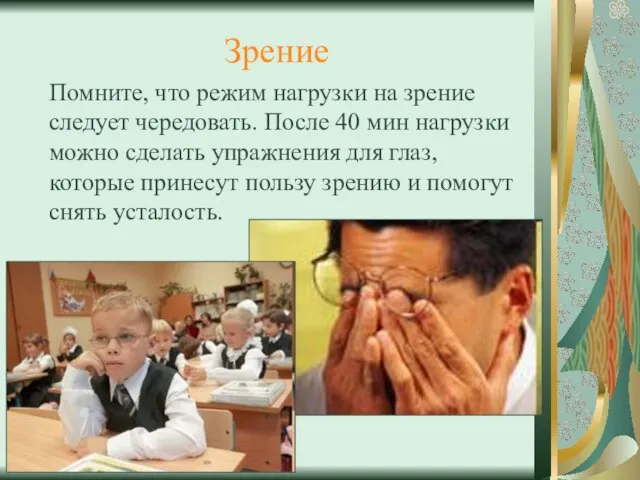 Зрение

Помните, что режим нагрузки на зрение следует чередовать. После 40 мин нагрузки можно сделать упражнения для глаз, которые принесут пользу зрению и помогут снять усталость.